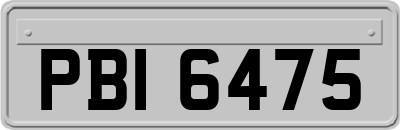 PBI 6475